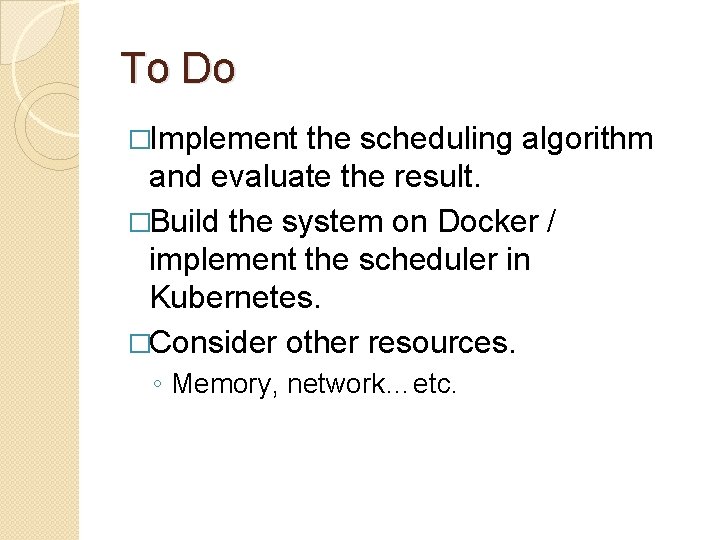 To Do

□Implement the scheduling algorithm and evaluate the result.

□Build the system on Docker / implement the scheduler in Kubernetes.

□Consider other resources.

◦ Memory, network…etc.